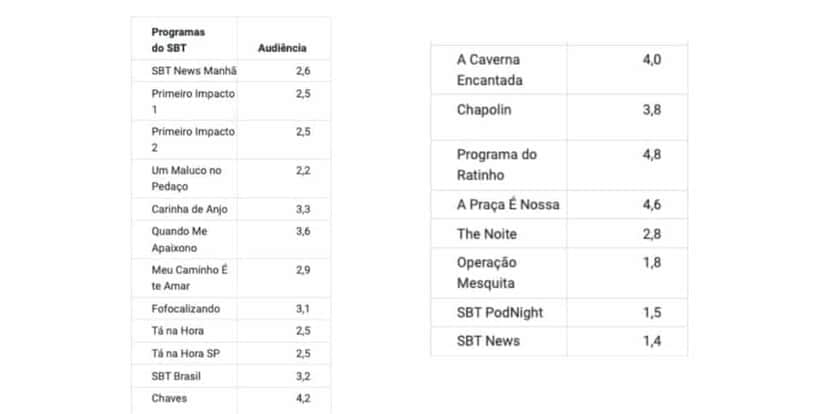 | Programas do SBT | Audiência |
|---|---|
| SBT News Manhã | 2,6 |
| Primeiro Impacto 1 | 2,5 |
| Primeiro Impacto 2 | 2,5 |
| Um Maluco no Pedaço | 2,2 |
| Carinha de Anjo | 3,3 |
| Quando Me Apaixono | 3,6 |
| Meu Caminho É te Amar | 2,9 |
| Fofocalizando | 3,1 |
| Tá na Hora | 2,5 |
| Tá na Hora SP | 2,5 |
| SBT Brasil | 3,2 |
| Chaves | 4,2 |

| | |
|---|---|
| A Caverna Encantada | 4,0 |
| Chapolin | 3,8 |
| Programa do Ratinho | 4,8 |
| A Praça É Nossa | 4,6 |
| The Noite | 2,8 |
| Operação Mesquita | 1,8 |
| SBT PodNight | 1,5 |
| SBT News | 1,4 |